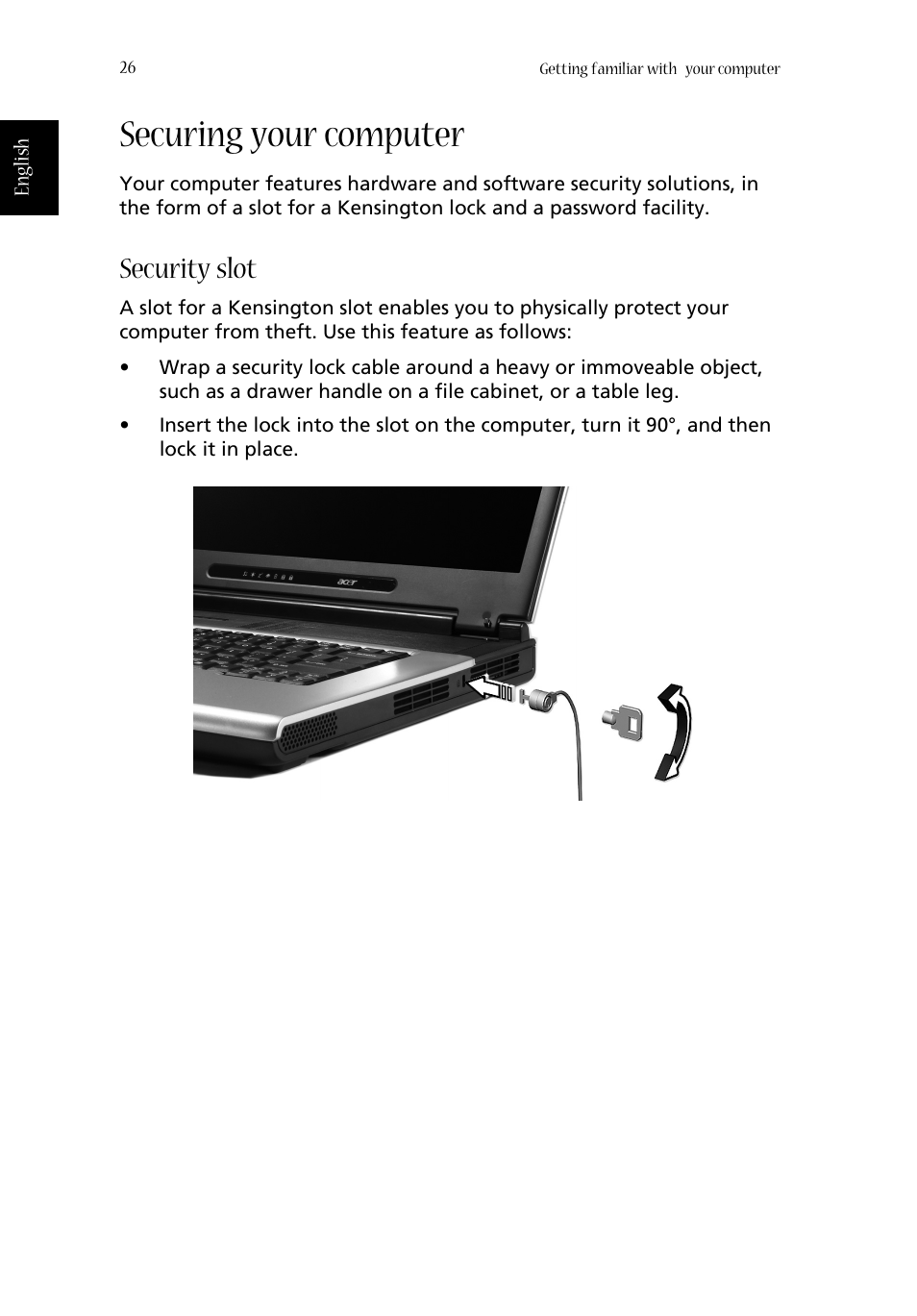 26

Getting familiar with your computer

English

Securing your computer

Your computer features hardware and software security solutions, in the form of a slot for a Kensington lock and a password facility.

Security slot

A slot for a Kensington slot enables you to physically protect your computer from theft. Use this feature as follows:

• Wrap a security lock cable around a heavy or immoveable object, such as a drawer handle on a file cabinet, or a table leg.

• Insert the lock into the slot on the computer, turn it 90°, and then lock it in place.

acer